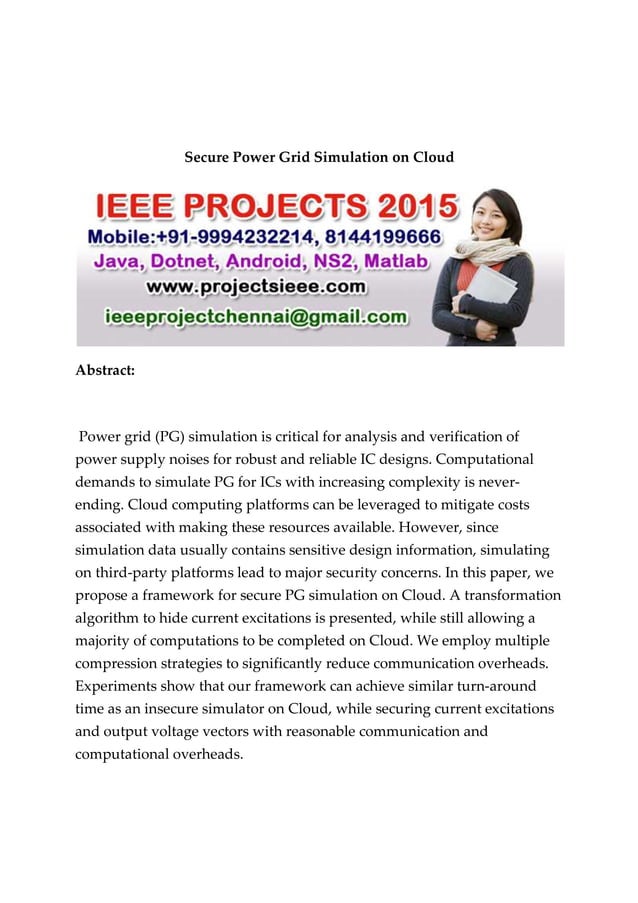 Secure Power Grid Simulation on Cloud

IEEE PROJECTS 2015
Mobile:+91-9994232214, 8144199666
Java, Dotnet, Android, NS2, Matlab
www.projectsieee.com
ieeeprojectchennai@gmail.com

Abstract:

Power grid (PG) simulation is critical for analysis and verification of power supply noises for robust and reliable IC designs. Computational demands to simulate PG for ICs with increasing complexity is never-ending. Cloud computing platforms can be leveraged to mitigate costs associated with making these resources available. However, since simulation data usually contains sensitive design information, simulating on third-party platforms lead to major security concerns. In this paper, we propose a framework for secure PG simulation on Cloud. A transformation algorithm to hide current excitations is presented, while still allowing a majority of computations to be completed on Cloud. We employ multiple compression strategies to significantly reduce communication overheads. Experiments show that our framework can achieve similar turn-around time as an insecure simulator on Cloud, while securing current excitations and output voltage vectors with reasonable communication and computational overheads.